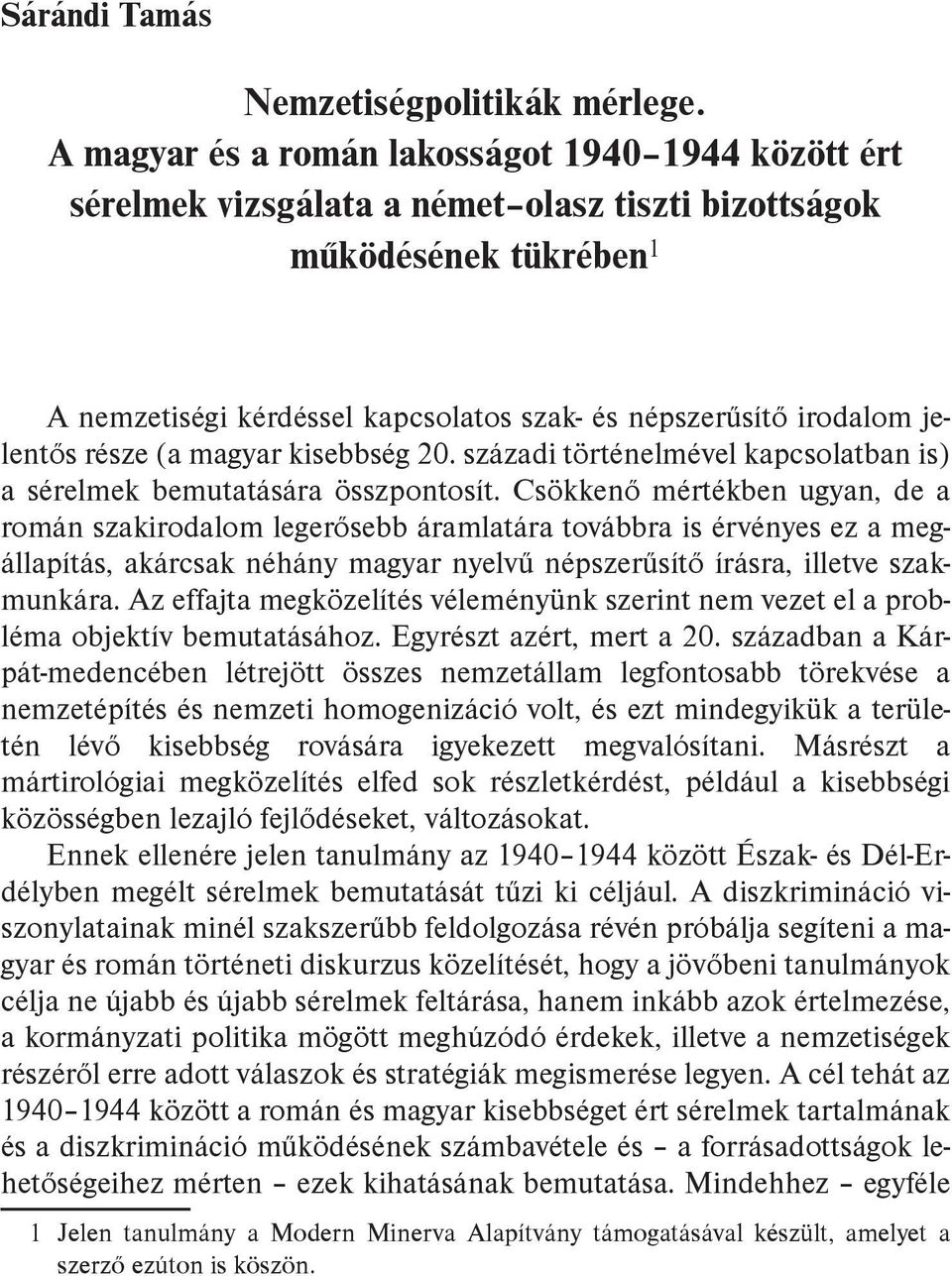 Sárándi Tamás

Nemzetiségpolitikák mérlege.
A magyar és a román lakosságot 1940–1944 között ért sérelmek vizsgálata a német–olasz tiszti bizottságok működésének tükrében$^1$

A nemzetiségi kérdéssel kapcsolatos szak- és népszerűsítő irodalom jelentős része (a magyar kisebbség 20. századi történelmével kapcsolatban is) a sérelmek bemutatására összpontosít. Csökkenő mértékben ugyan, de a román szakirodalom legerősebb áramlatára továbbra is érvényes ez a megállapítás, akárcsak néhány magyar nyelvű népszerűsítő írásra, illetve szakmunkára. Az effajta megközelítés véleményünk szerint nem vezet el a probléma objektív bemutatásához. Egyrészt azért, mert a 20. században a Kárpát-medencében létrejött összes nemzetállam legfontosabb törekvése a nemzetépítés és nemzeti homogenizáció volt, és ezt mindegyikük a területén lévő kisebbség rovására igyekezett megvalósítani. Másrészt a mártirológiai megközelítés elfed sok részletkérdést, például a kisebbségi közösségben lezajló fejlődéseket, változásokat.

Ennek ellenére jelen tanulmány az 1940–1944 között Észak- és Dél-Erdélyben megélt sérelmek bemutatását tűzi ki céljául. A diszkrimináció viszonylatainak minél szakszerűbb feldolgozása révén próbálja segíteni a magyar és román történeti diskurzus közelítését, hogy a jövőbeni tanulmányok célja ne újabb és újabb sérelmek feltárása, hanem inkább azok értelmezése, a kormányzati politika mögött meghúzódó érdekek, illetve a nemzetiségek részéről erre adott válaszok és stratégiák megismerése legyen. A cél tehát az 1940–1944 között a román és magyar kisebbséget ért sérelmek tartalmának és a diszkrimináció működésének számbavétele és – a forrásadottságok lehetőségeihez mérten – ezek kihatásának bemutatása. Mindehhez – egyféle

1 Jelen tanulmány a Modern Minerva Alapítvány támogatásával készült, amelyet a szerző ezúton is köszön.